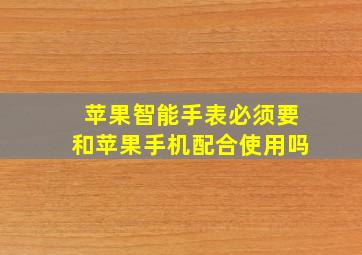 苹果智能手表必须要
和苹果手机配合使用吗